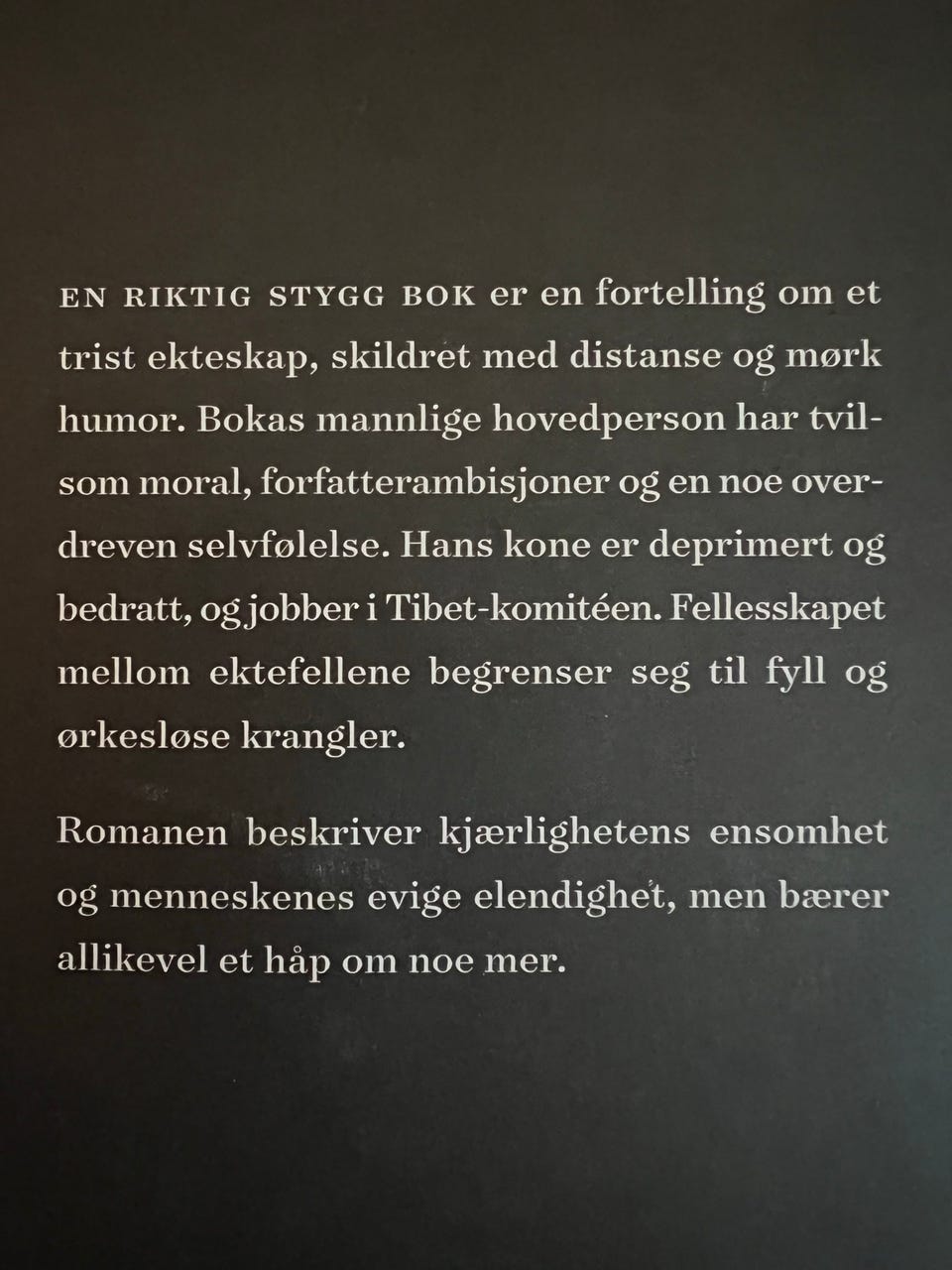 EN RIKTIG STYGG BOK er en fortelling om et trist ekteskap, skildret med distanse og mørk humor. Bokas mannlige hovedperson har tvilsom moral, forfatterambisjoner og en noe overdreven selvfølelse. Hans kone er deprimert og bedratt, og jobber i Tibet-komitéen. Fellesskapet mellom ektefellene begrenser seg til fyll og ørkesløse krangler.

Romanen beskriver kjærlighetens ensomhet og menneskenes evige elendighet, men bærer allikevel et håp om noe mer.